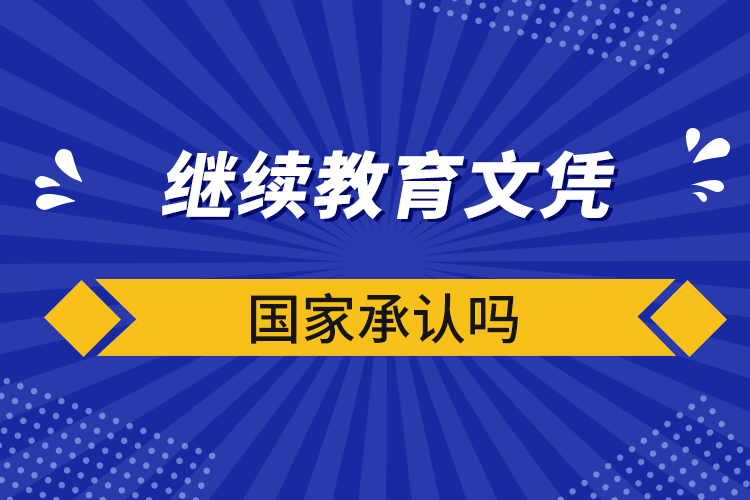 继续教育文凭

国家承认吗